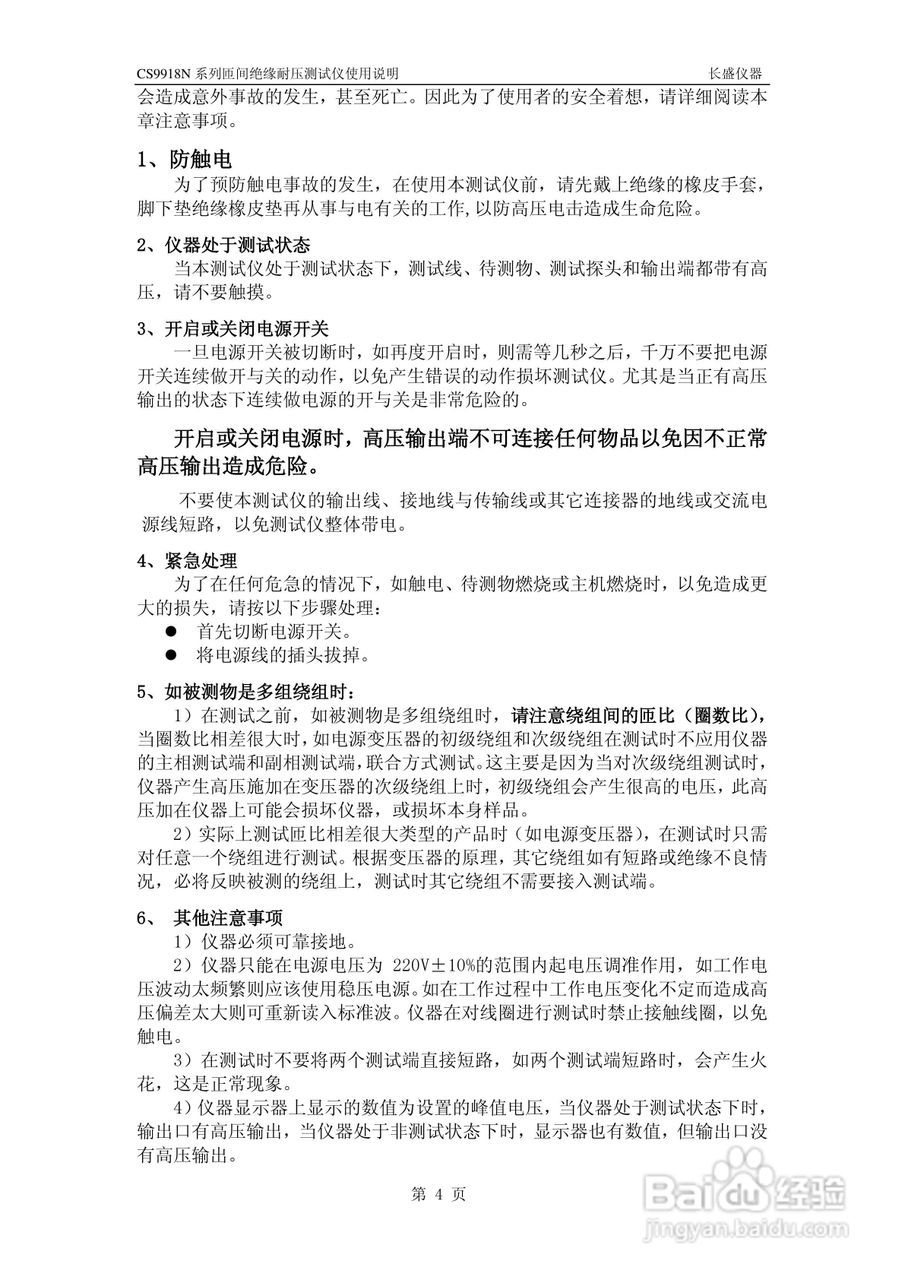 CS9918N 系列匝间绝缘耐压测试仪使用说明　　长盛仪器

会造成意外事故的发生，甚至死亡。因此为了使用者的安全着想，请详细阅读本章注意事项。

1、防触电

为了预防触电事故的发生，在使用本测试仪前，请先戴上绝缘的橡皮手套，脚下垫绝缘橡皮垫再从事与电有关的工作，以防高压电击造成生命危险。

2、仪器处于测试状态

当本测试仪处于测试状态下，测试线、待测物、测试探头和输出端都带有高压，请不要触摸。

3、开启或关闭电源开关

一旦电源开关被切断时，如再度开启时，则需等几秒之后，千万不要把电源开关连续做开与关的动作，以免产生错误的动作损坏测试仪。尤其是当正有高压输出的状态下连续做电源的开与关是非常危险的。

开启或关闭电源时，高压输出端不可连接任何物品以免因不正常高压输出造成危险。

不要使本测试仪的输出线、接地线与传输线或其它连接器的地线或交流电源线短路，以免测试仪整体带电。

4、紧急处理

为了在任何危急的情况下，如触电、待测物燃烧或主机燃烧时，以免造成更大的损失，请按以下步骤处理：

● 首先切断电源开关。

● 将电源线的插头拔掉。

5、如被测物是多组绕组时：

1）在测试之前，如被测物是多组绕组时，请注意绕组间的匝比（圈数比），当圈数比相差很大时，如电源变压器的初级绕组和次级绕组在测试时不应用仪器的主相测试端和副相测试端，联合方式测试。这主要是因为当对次级绕组测试时，仪器产生高压施加在变压器的次级绕组上时，初级绕组会产生很高的电压，此高压加在仪器上可能会损坏仪器，或损坏本身样品。

2）实际上测试匝比相差很大类型的产品时（如电源变压器），在测试时只需对任意一个绕组进行测试。根据变压器的原理，其它绕组如有短路或绝缘不良情况，必将反映被测的绕组上，测试时其它绕组不需要接入测试端。

6、 其他注意事项

1）仪器必须可靠接地。

2）仪器只能在电源电压为 220V±10%的范围内起电压调准作用，如工作电压波动太频繁则应该使用稳压电源。如在工作过程中工作电压变化不定而造成高压偏差太大则可重新读入标准波。仪器在对线圈进行测试时禁止接触线圈，以免触电。

3）在测试时不要将两个测试端直接短路，如两个测试端短路时，会产生火花，这是正常现象。

4）仪器显示器上显示的数值为设置的峰值电压，当仪器处于测试状态下时，输出口有高压输出，当仪器处于非测试状态下时，显示器也有数值，但输出口没有高压输出。

第 4 页

Baidu经验
jingyan.baidu.com